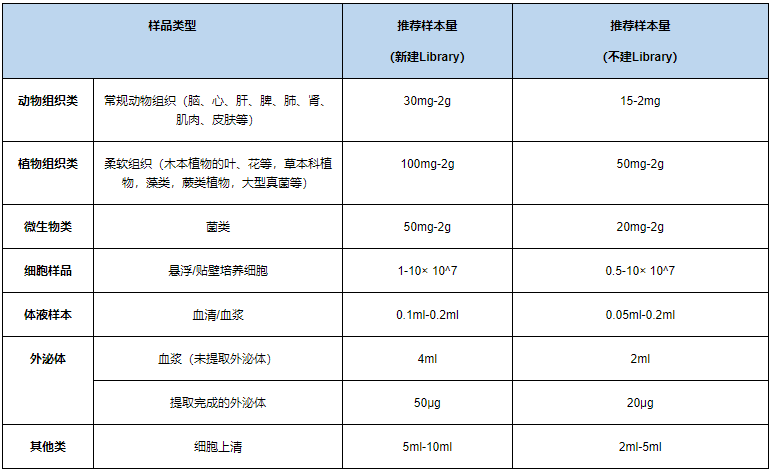 | 样品类型 |  | 推荐样本量 (新建Library) | 推荐样本量 (不建Library) |
|---|---|---|---|
| 动物组织类 | 常规动物组织（脑、心、肝、脾、肺、肾、肌肉、皮肤等） | 30mg-2g | 15-2mg |
| 植物组织类 | 柔软组织（木本植物的叶、花等，草本科植物，藻类，蕨类植物，大型真菌等） | 100mg-2g | 50mg-2g |
| 微生物类 | 菌类 | 50mg-2g | 20mg-2g |
| 细胞样品 | 悬浮/贴壁培养细胞 | 1-10× 10^7 | 0.5-10× 10^7 |
| 体液样本 | 血清/血浆 | 0.1ml-0.2ml | 0.05ml-0.2ml |
| 外泌体 | 血浆（未提取外泌体） | 4ml | 2ml |
|  | 提取完成的外泌体 | 50μg | 20μg |
| 其他类 | 细胞上清 | 5ml-10ml | 2ml-5ml |